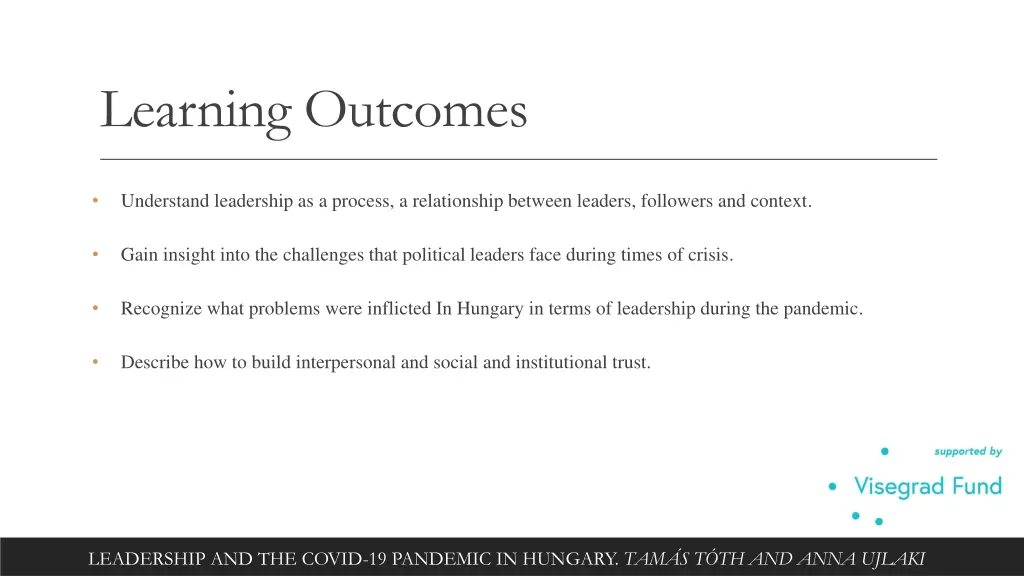 Learning Outcomes

• Understand leadership as a process, a relationship between leaders, followers and context.

• Gain insight into the challenges that political leaders face during times of crisis.

• Recognize what problems were inflicted In Hungary in terms of leadership during the pandemic.

• Describe how to build interpersonal and social and institutional trust.

supported by

Visegrad Fund

LEADERSHIP AND THE COVID-19 PANDEMIC IN HUNGARY. TAMÁS TÓTH AND ANNA UJLAKI